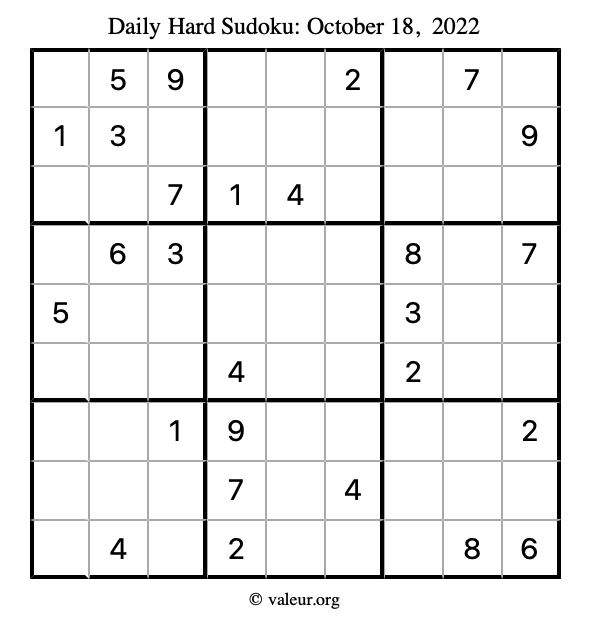 Daily Hard Sudoku: October 18, 2022

|  | 5 | 9 |  |  | 2 |  | 7 |  |
|---|---|---|---|---|---|---|---|---|
| 1 | 3 |  |  |  |  |  |  | 9 |
|  |  | 7 | 1 | 4 |  |  |  |  |
|  | 6 | 3 |  |  |  | 8 |  | 7 |
| 5 |  |  |  |  |  | 3 |  |  |
|  |  |  | 4 |  |  | 2 |  |  |
|  |  | 1 | 9 |  |  |  |  | 2 |
|  |  |  | 7 |  | 4 |  |  |  |
|  | 4 |  | 2 |  |  |  | 8 | 6 |

© valeur.org